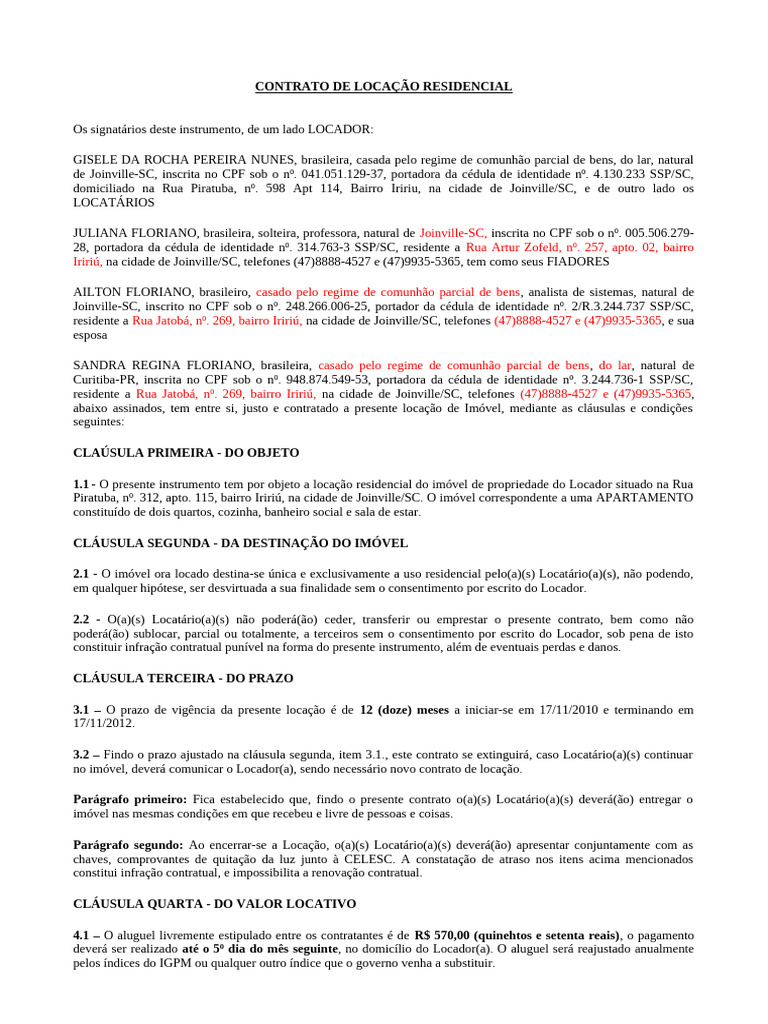 CONTRATO DE LOCAÇÃO RESIDENCIAL

Os signatários deste instrumento, de um lado LOCADOR:

GISELE DA ROCHA PEREIRA NUNES, brasileira, casada pelo regime de comunhão parcial de bens, do lar, natural de Joinville-SC, inscrita no CPF sob o nº. 041.051.129-37, portadora da cédula de identidade nº. 4.130.233 SSP/SC, domiciliado na Rua Piratuba, nº. 598 Apt 114, Bairro Iririu, na cidade de Joinville/SC, e de outro lado os LOCATÁRIOS

JULIANA FLORIANO, brasileira, solteira, professora, natural de Joinville-SC, inscrita no CPF sob o nº. 005.506.279-28, portadora da cédula de identidade nº. 314.763-3 SSP/SC, residente a Rua Artur Zofeld, nº. 257, apto. 02, bairro Iririú, na cidade de Joinville/SC, telefones (47)8888-4527 e (47)9935-5365, tem como seus FIADORES

AILTON FLORIANO, brasileiro, casado pelo regime de comunhão parcial de bens, analista de sistemas, natural de Joinville-SC, inscrito no CPF sob o nº. 248.266.006-25, portador da cédula de identidade nº. 2/R.3.244.737 SSP/SC, residente a Rua Jatobá, nº. 269, bairro Iririú, na cidade de Joinville/SC, telefones (47)8888-4527 e (47)9935-5365, e sua esposa

SANDRA REGINA FLORIANO, brasileira, casado pelo regime de comunhão parcial de bens, do lar, natural de Curitiba-PR, inscrita no CPF sob o nº. 948.874.549-53, portadora da cédula de identidade nº. 3.244.736-1 SSP/SC, residente a Rua Jatobá, nº. 269, bairro Iririú, na cidade de Joinville/SC, telefones (47)8888-4527 e (47)9935-5365, abaixo assinados, tem entre si, justo e contratado a presente locação de Imóvel, mediante as cláusulas e condições seguintes:

CLAÚSULA PRIMEIRA - DO OBJETO

1.1 - O presente instrumento tem por objeto a locação residencial do imóvel de propriedade do Locador situado na Rua Piratuba, nº. 312, apto. 115, bairro Iririú, na cidade de Joinville/SC. O imóvel correspondente a uma APARTAMENTO constituído de dois quartos, cozinha, banheiro social e sala de estar.

CLÁUSULA SEGUNDA - DA DESTINAÇÃO DO IMÓVEL

2.1 - O imóvel ora locado destina-se única e exclusivamente a uso residencial pelo(a)(s) Locatário(a)(s), não podendo, em qualquer hipótese, ser desvirtuada a sua finalidade sem o consentimento por escrito do Locador.

2.2 - O(a)(s) Locatário(a)(s) não poderá(ão) ceder, transferir ou emprestar o presente contrato, bem como não poderá(ão) sublocar, parcial ou totalmente, a terceiros sem o consentimento por escrito do Locador, sob pena de isto constituir infração contratual punível na forma do presente instrumento, além de eventuais perdas e danos.

CLÁUSULA TERCEIRA - DO PRAZO

3.1 – O prazo de vigência da presente locação é de 12 (doze) meses a iniciar-se em 17/11/2010 e terminando em 17/11/2012.

3.2 – Findo o prazo ajustado na cláusula segunda, item 3.1., este contrato se extinguirá, caso Locatário(a)(s) continuar no imóvel, deverá comunicar o Locador(a), sendo necessário novo contrato de locação.

Parágrafo primeiro: Fica estabelecido que, findo o presente contrato o(a)(s) Locatário(a)(s) deverá(ão) entregar o imóvel nas mesmas condições em que recebeu e livre de pessoas e coisas.

Parágrafo segundo: Ao encerrar-se a Locação, o(a)(s) Locatário(a)(s) deverá(ão) apresentar conjuntamente com as chaves, comprovantes de quitação da luz junto à CELESC. A constatação de atraso nos itens acima mencionados constitui infração contratual, e impossibilita a renovação contratual.

CLÁUSULA QUARTA - DO VALOR LOCATIVO

4.1 – O aluguel livremente estipulado entre os contratantes é de R$ 570,00 (quinehtos e setenta reais), o pagamento deverá ser realizado até o 5º dia do mês seguinte, no domicílio do Locador(a). O aluguel será reajustado anualmente pelos índices do IGPM ou qualquer outro índice que o governo venha a substituir.